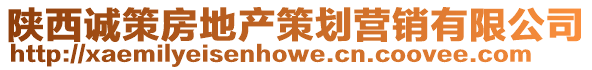 陕西诚策房地产策划营销有限公司
http://xaemilyeisenhowe.cn.coovee.com